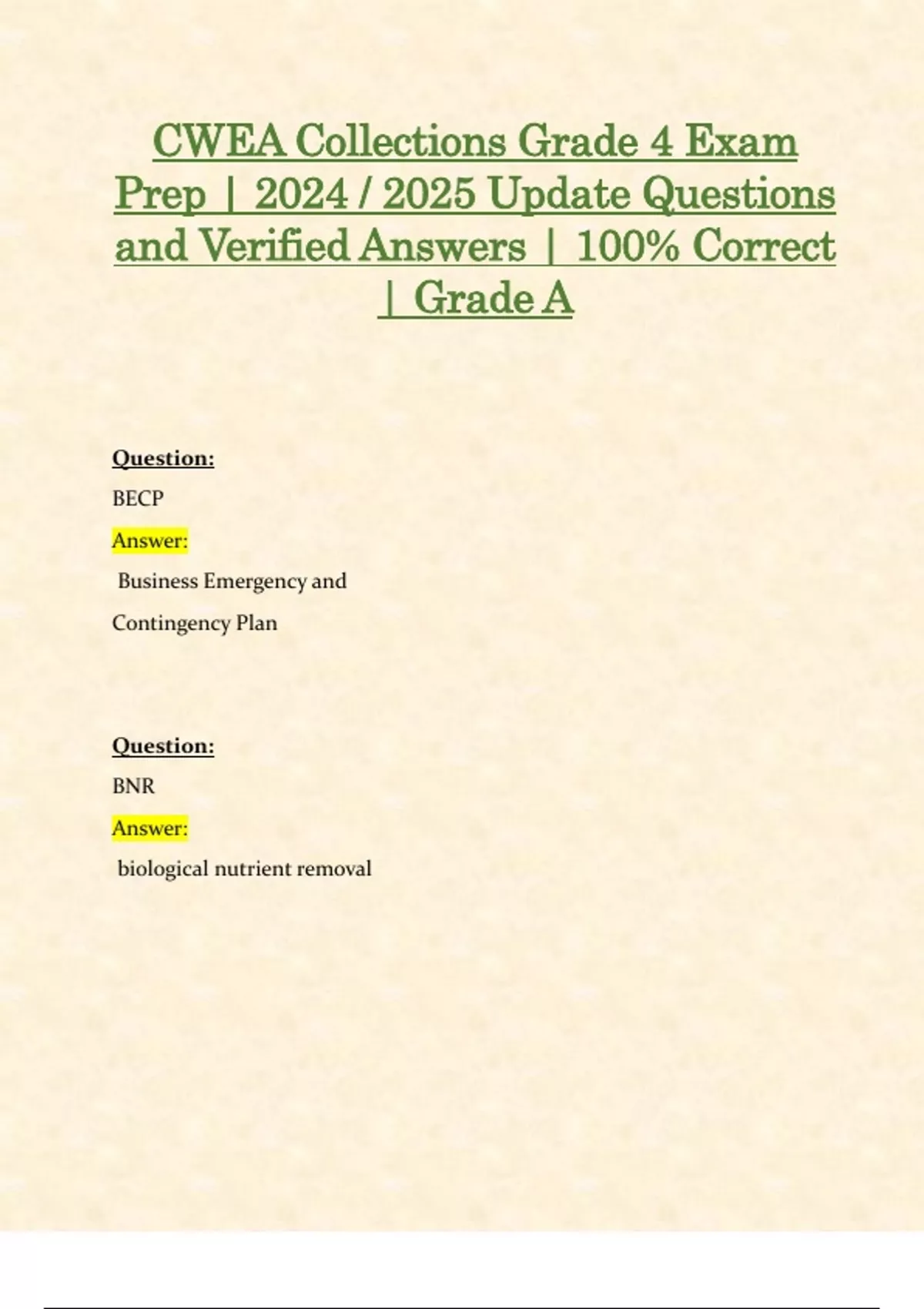 CWEA Collections Grade 4 Exam Prep | 2024 / 2025 Update Questions and Verified Answers | 100% Correct | Grade A

Question:

BECP

Answer:

Business Emergency and Contingency Plan

Question:

BNR

Answer:

biological nutrient removal